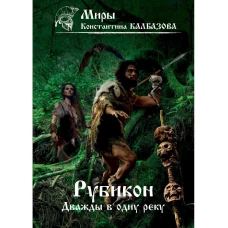 Миры
Константина КАЛБАЗОВА

Рубикон
Дважды в одну реку